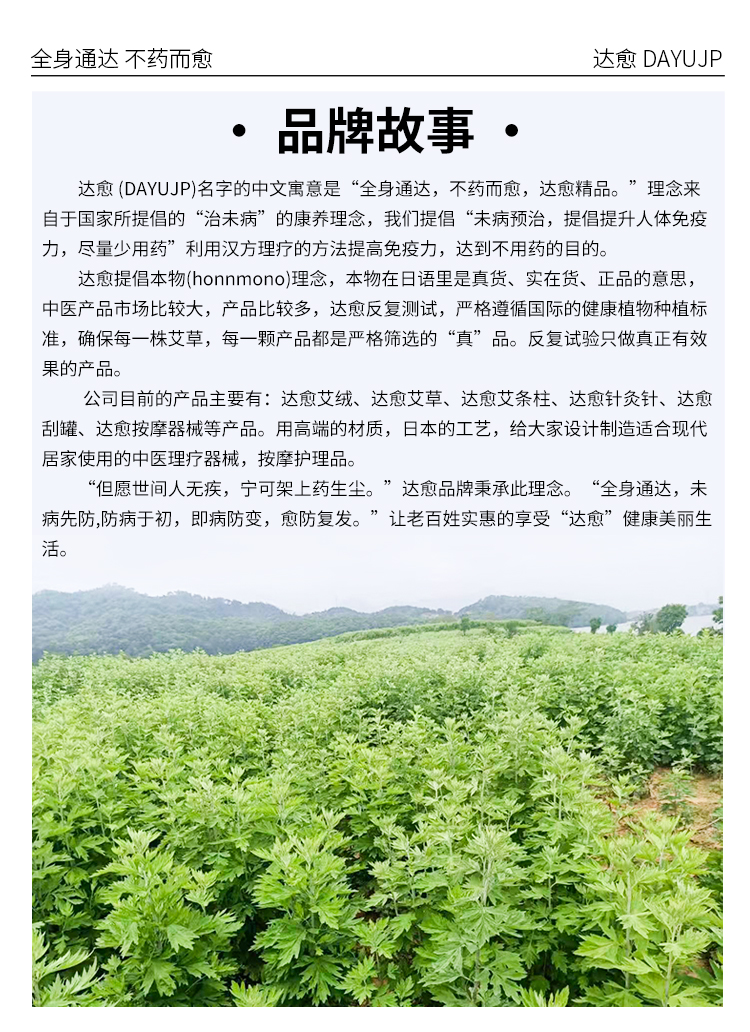 全身通达 不药而愈

达愈 DAYUJP

• 品牌故事 •

达愈 (DAYUJP)名字的中文寓意是“全身通达，不药而愈，达愈精品。”理念来自于国家所提倡的“治未病”的康养理念，我们提倡“未病预治，提倡提升人体免疫力，尽量少用药”利用汉方理疗的方法提高免疫力，达到不用药的目的。

达愈提倡本物(honnmono)理念，本物在日语里是真货、实在货、正品的意思，中医产品市场比较大，产品比较多，达愈反复测试，严格遵循国际的健康植物种植标准，确保每一株艾草，每一颗产品都是严格筛选的“真”品。反复试验只做真正有效果的产品。

公司目前的产品主要有：达愈艾绒、达愈艾草、达愈艾条柱、达愈针灸针、达愈刮罐、达愈按摩器械等产品。用高端的材质，日本的工艺，给大家设计制造适合现代居家使用的中医理疗器械，按摩护理品。

“但愿世间人无疾，宁可架上药生尘。”达愈品牌秉承此理念。“全身通达，未病先防,防病于初，即病防变，愈防复发。”让老百姓实惠的享受“达愈”健康美丽生活。